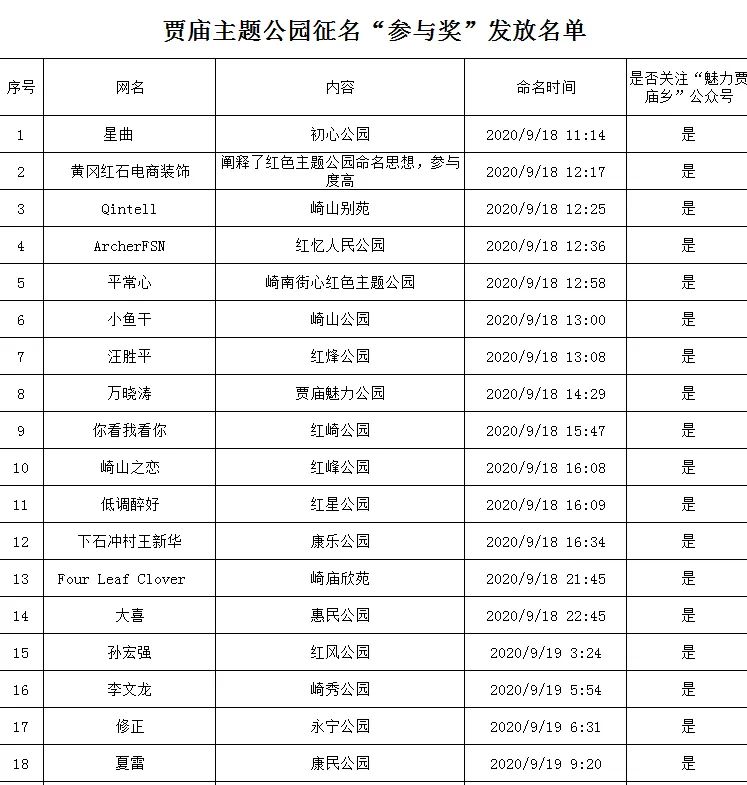 贾庙主题公园征名“参与奖”发放名单

| 序号 | 网名 | 内容 | 命名时间 | 是否关注“魅力贾庙乡”公众号 |
|---|---|---|---|---|
| 1 | 星曲 | 初心公园 | 2020/9/18 11:14 | 是 |
| 2 | 黄冈红石电商装饰 | 阐释了红色主题公园命名思想，参与度高 | 2020/9/18 12:17 | 是 |
| 3 | Qintell | 崎山别苑 | 2020/9/18 12:25 | 是 |
| 4 | ArcherFSN | 红忆人民公园 | 2020/9/18 12:36 | 是 |
| 5 | 平常心 | 崎南街心红色主题公园 | 2020/9/18 12:58 | 是 |
| 6 | 小鱼干 | 崎山公园 | 2020/9/18 13:00 | 是 |
| 7 | 汪胜平 | 红烽公园 | 2020/9/18 13:08 | 是 |
| 8 | 万晓涛 | 贾庙魅力公园 | 2020/9/18 14:29 | 是 |
| 9 | 你看我看你 | 红崎公园 | 2020/9/18 15:47 | 是 |
| 10 | 崎山之恋 | 红峰公园 | 2020/9/18 16:08 | 是 |
| 11 | 低调醉好 | 红星公园 | 2020/9/18 16:09 | 是 |
| 12 | 下石冲村王新华 | 康乐公园 | 2020/9/18 16:34 | 是 |
| 13 | Four Leaf Clover | 崎庙欣苑 | 2020/9/18 21:45 | 是 |
| 14 | 大喜 | 惠民公园 | 2020/9/18 22:45 | 是 |
| 15 | 孙宏强 | 红风公园 | 2020/9/19 3:24 | 是 |
| 16 | 李文龙 | 崎秀公园 | 2020/9/19 5:54 | 是 |
| 17 | 修正 | 永宁公园 | 2020/9/19 6:31 | 是 |
| 18 | 夏雷 | 康民公园 | 2020/9/19 9:20 | 是 |